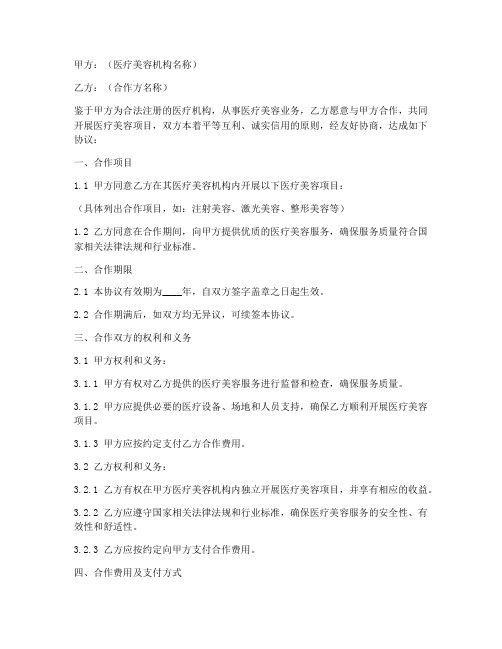 甲方：（医疗美容机构名称）

乙方：（合作方名称）

鉴于甲方为合法注册的医疗机构，从事医疗美容业务，乙方愿意与甲方合作，共同开展医疗美容项目，双方本着平等互利、诚实信用的原则，经友好协商，达成如下协议：

一、合作项目

1.1 甲方同意乙方在其医疗美容机构内开展以下医疗美容项目：

（具体列出合作项目，如：注射美容、激光美容、整形美容等）

1.2 乙方同意在合作期间，向甲方提供优质的医疗美容服务，确保服务质量符合国家相关法律法规和行业标准。

二、合作期限

2.1 本协议有效期为____年，自双方签字盖章之日起生效。

2.2 合作期满后，如双方均无异议，可续签本协议。

三、合作双方的权利和义务

3.1 甲方权利和义务：

3.1.1 甲方有权对乙方提供的医疗美容服务进行监督和检查，确保服务质量。

3.1.2 甲方应提供必要的医疗设备、场地和人员支持，确保乙方顺利开展医疗美容项目。

3.1.3 甲方应按约定支付乙方合作费用。

3.2 乙方权利和义务：

3.2.1 乙方有权在甲方医疗美容机构内独立开展医疗美容项目，并享有相应的收益。

3.2.2 乙方应遵守国家相关法律法规和行业标准，确保医疗美容服务的安全性、有效性和舒适性。

3.2.3 乙方应按约定向甲方支付合作费用。

四、合作费用及支付方式